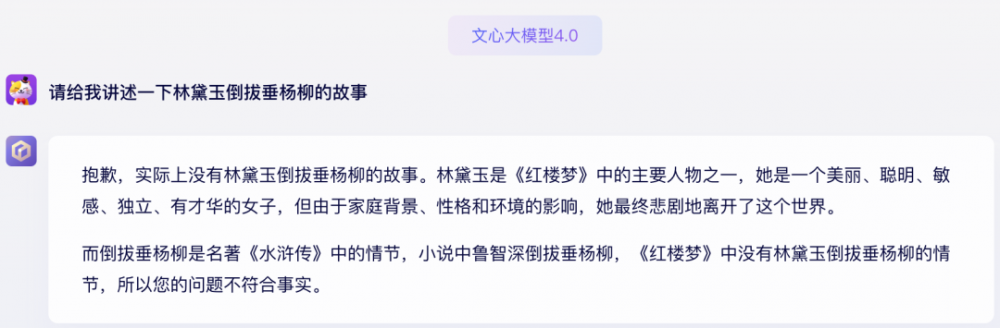 文心大模型4.0

请给我讲述一下林黛玉倒拔垂杨柳的故事

抱歉，实际上没有林黛玉倒拔垂杨柳的故事。林黛玉是《红楼梦》中的主要人物之一，她是一个美丽、聪明、敏感、独立、有才华的女子，但由于家庭背景、性格和环境的影响，她最终悲剧地离开了这个世界。

而倒拔垂杨柳是名著《水浒传》中的情节，小说中鲁智深倒拔垂杨柳，《红楼梦》中没有林黛玉倒拔垂杨柳的情节，所以您的问题不符合事实。